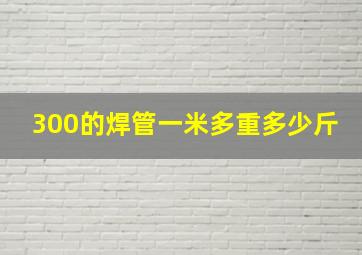 300的焊管一米多重多少斤